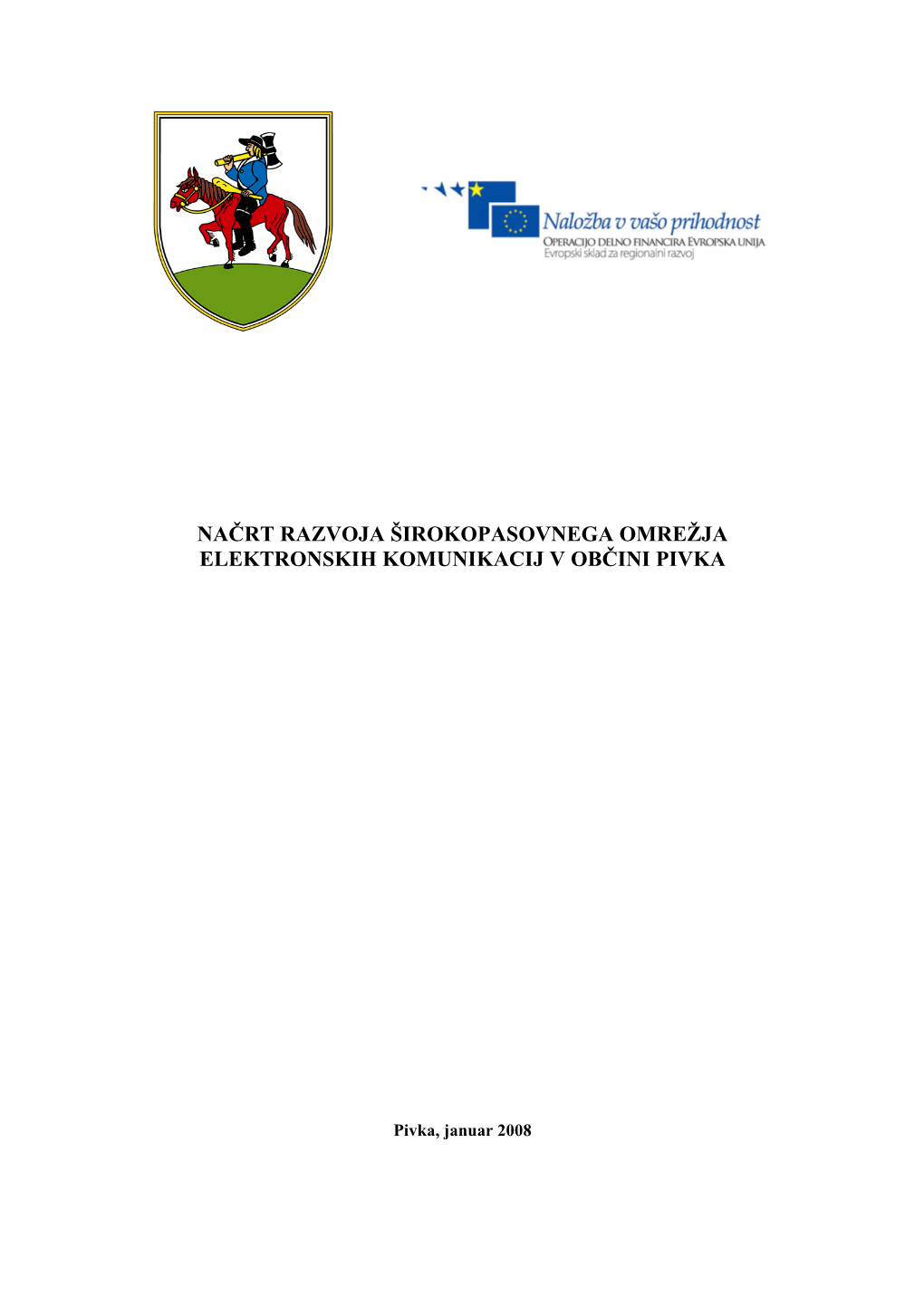 Naložba v vašo prihodnost
OPERACIJO DELNO FINANCIRA EVROPSKA UNIJA
Evropski sklad za regionalni razvoj

NAČRT RAZVOJA ŠIROKOPASOVNEGA OMREŽJA ELEKTRONSKIH KOMUNIKACIJ V OBČINI PIVKA

Pivka, januar 2008